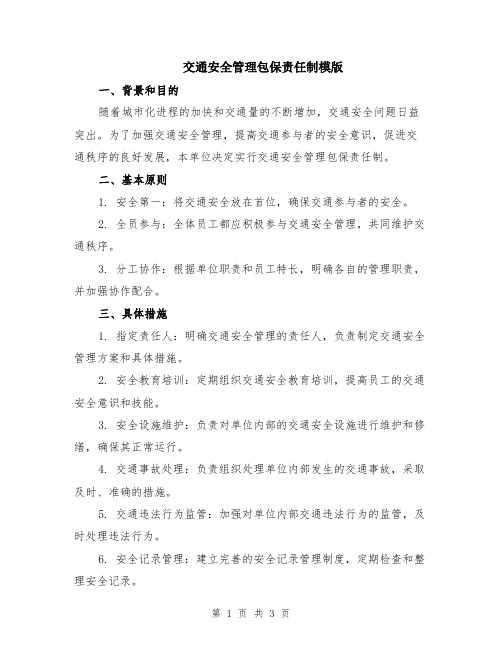 交通安全管理包保责任制模版

一、背景和目的

随着城市化进程的加快和交通量的不断增加，交通安全问题日益突出。为了加强交通安全管理，提高交通参与者的安全意识，促进交通秩序的良好发展，本单位决定实行交通安全管理包保责任制。

二、基本原则

1. 安全第一：将交通安全放在首位，确保交通参与者的安全。

2. 全员参与：全体员工都应积极参与交通安全管理，共同维护交通秩序。

3. 分工协作：根据单位职责和员工特长，明确各自的管理职责，并加强协作配合。

三、具体措施

1. 指定责任人：明确交通安全管理的责任人，负责制定交通安全管理方案和具体措施。

2. 安全教育培训：定期组织交通安全教育培训，提高员工的交通安全意识和技能。

3. 安全设施维护：负责对单位内部的交通安全设施进行维护和修缮，确保其正常运行。

4. 交通事故处理：负责组织处理单位内部发生的交通事故，采取及时、准确的措施。

5. 交通违法行为监管：加强对单位内部交通违法行为的监管，及时处理违法行为。

6. 安全记录管理：建立完善的安全记录管理制度，定期检查和整理安全记录。

第 1 页 共 3 页